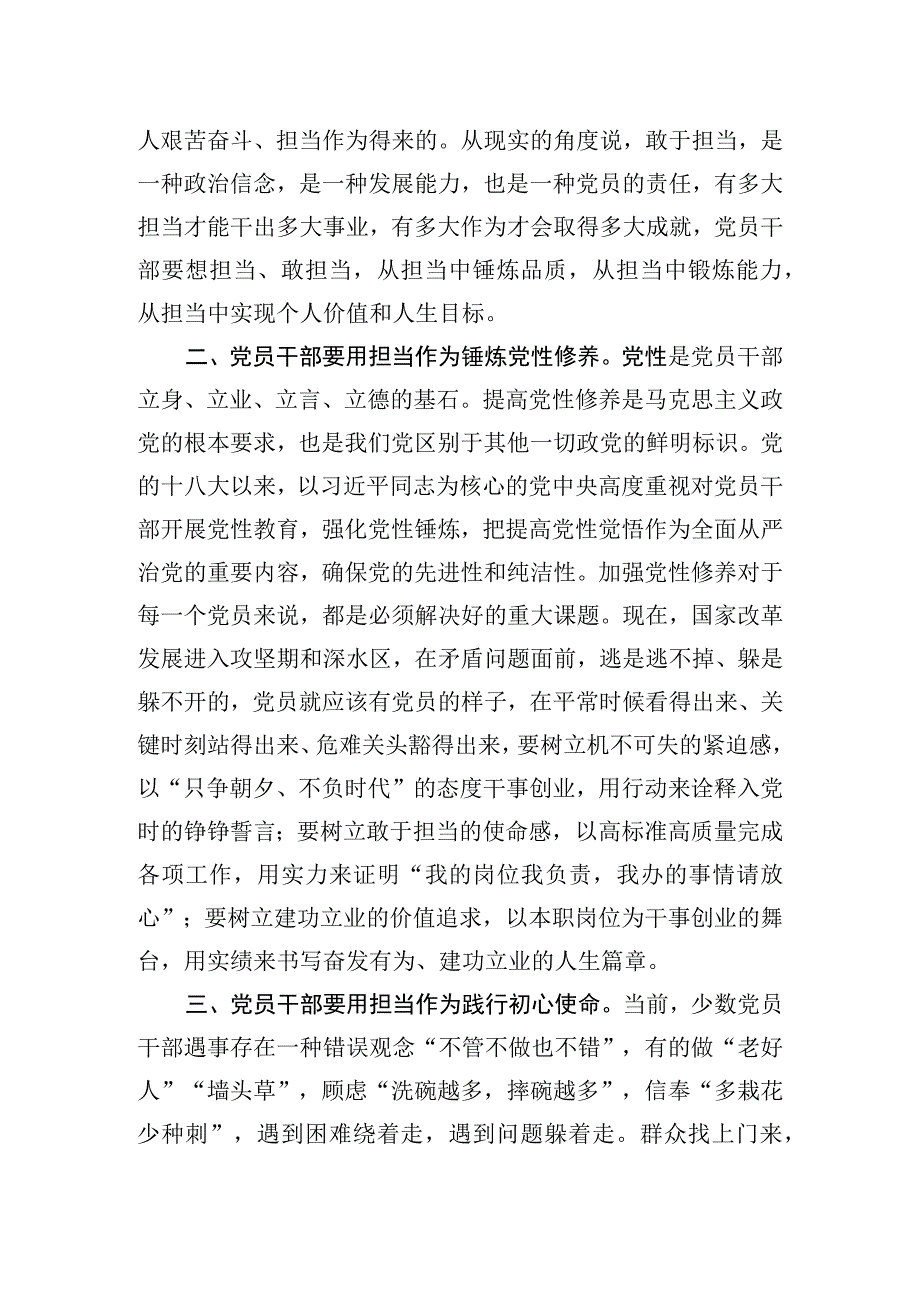 人艰苦奋斗、担当作为得来的。从现实的角度说，敢于担当，是一种政治信念，是一种发展能力，也是一种党员的责任，有多大担当才能干出多大事业，有多大作为才会取得多大成就，党员干部要想担当、敢担当，从担当中锤炼品质，从担当中锻炼能力，从担当中实现个人价值和人生目标。

二、党员干部要用担当作为锤炼党性修养。党性是党员干部立身、立业、立言、立德的基石。提高党性修养是马克思主义政党的根本要求，也是我们党区别于其他一切政党的鲜明标识。党的十八大以来，以习近平同志为核心的党中央高度重视对党员干部开展党性教育，强化党性锤炼，把提高党性觉悟作为全面从严治党的重要内容，确保党的先进性和纯洁性。加强党性修养对于每一个党员来说，都是必须解决好的重大课题。现在，国家改革发展进入攻坚期和深水区，在矛盾问题面前，逃是逃不掉、躲是躲不开的，党员就应该有党员的样子，在平常时候看得出来、关键时刻站得出来、危难关头豁得出来，要树立机不可失的紧迫感，以“只争朝夕、不负时代”的态度干事创业，用行动来诠释入党时的铮铮誓言；要树立敢于担当的使命感，以高标准高质量完成各项工作，用实力来证明“我的岗位我负责，我办的事情请放心”；要树立建功立业的价值追求，以本职岗位为干事创业的舞台，用实绩来书写奋发有为、建功立业的人生篇章。

三、党员干部要用担当作为践行初心使命。当前，少数党员干部遇事存在一种错误观念“不管不做也不错”，有的做“老好人”“墙头草”，顾虑“洗碗越多，摔碗越多”，信奉“多栽花少种刺”，遇到困难绕着走，遇到问题躲着走。群众找上门来，